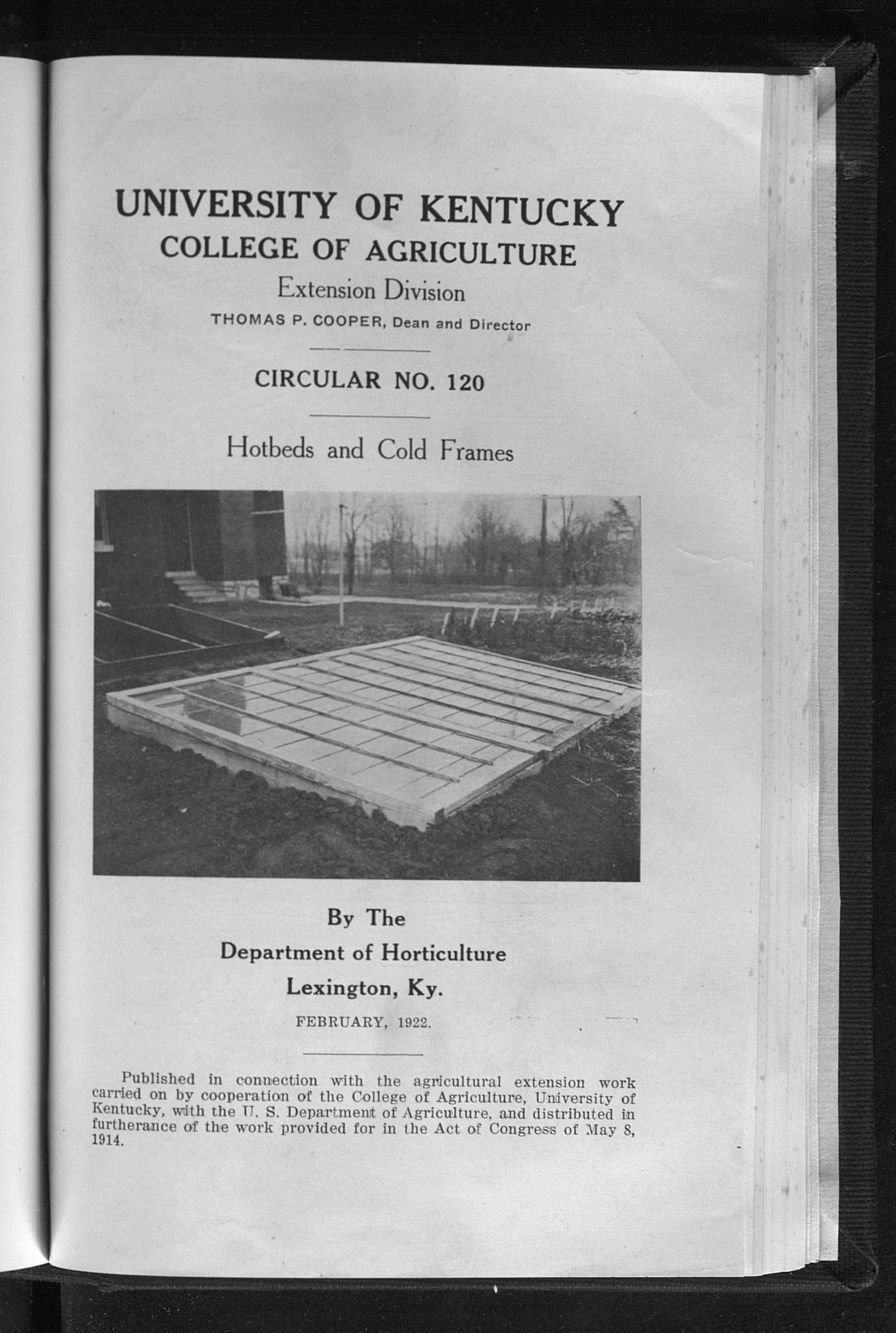 UNIVERSITY OF KENTUCKY
COLLEGE OF AGRICULTURE
Extension Division
THOMAS P. COOPER, Dean and Director

CIRCULAR NO. 120

Hotbeds and Cold Frames

By The
Department of Horticulture
Lexington, Ky.
FEBRUARY, 1922.

Published in connection with the agricultural extension work carried on by cooperation of the College of Agriculture, University of Kentucky, with the U. S. Department of Agriculture, and distributed in furtherance of the work provided for in the Act of Congress of May 8, 1914.